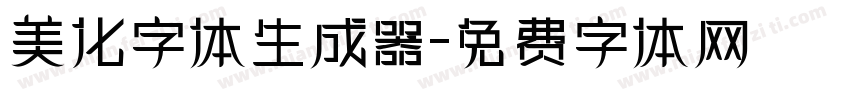 美化字体生成器-免费字体网